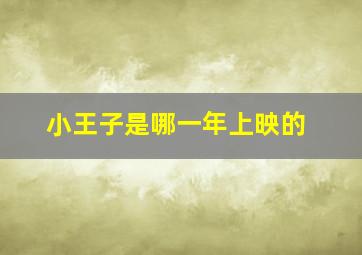 小王子是哪一年上映的